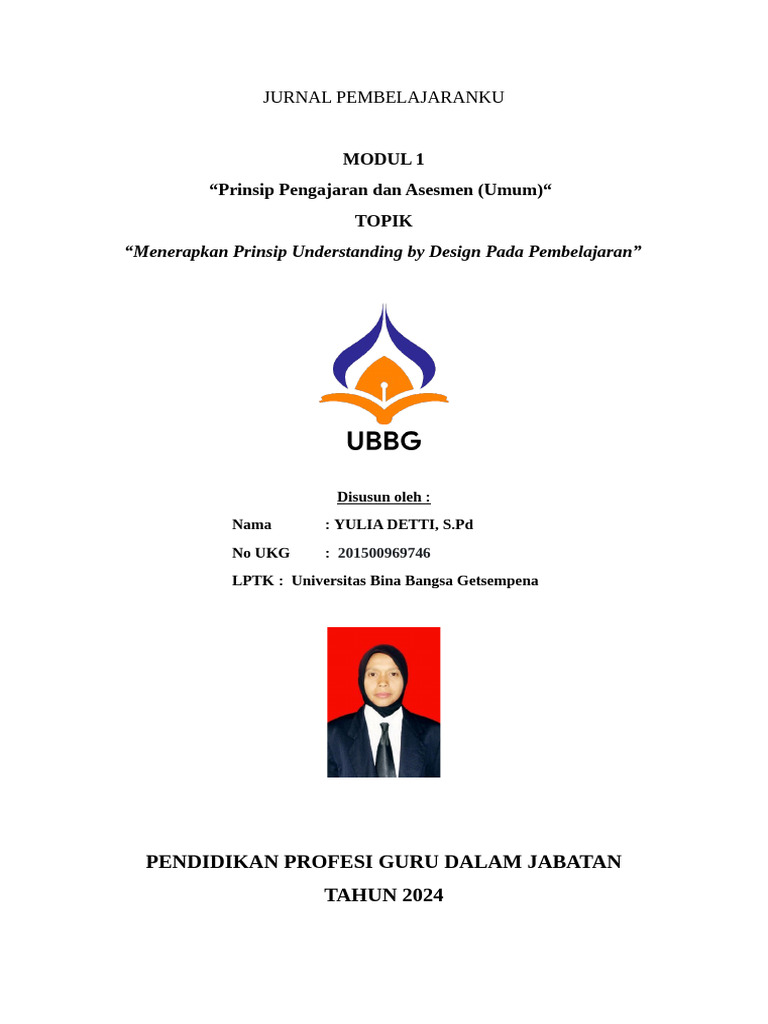 JURNAL PEMBELAJARANKU

MODUL 1

“Prinsip Pengajaran dan Asesmen (Umum)“

TOPIK

“Menerapkan Prinsip Understanding by Design Pada Pembelajaran”

UBBG

Disusun oleh :

Nama : YULIA DETTI, S.Pd

No UKG : 201500969746

LPTK : Universitas Bina Bangsa Getsempena

PENDIDIKAN PROFESI GURU DALAM JABATAN

TAHUN 2024